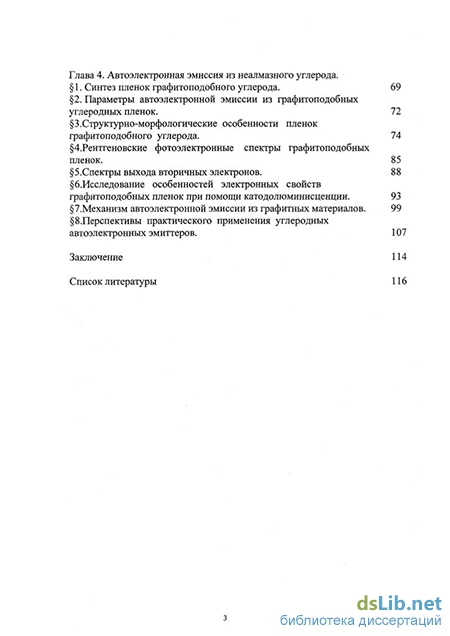 Глава 4. Автоэлектронная эмиссия из неалмазного углерода.
§1. Синтез пленок графитоподобного углерода. 69
§2. Параметры автоэлектронной эмиссии из графитоподобных углеродных пленок. 72
§3.Структурно-морфологические особенности пленок графитоподобного углерода. 74
§4.Рентгеновские фотоэлектронные спектры графитоподобных пленок. 85
§5.Спектры выхода вторичных электронов. 88
§6.Исследование особенностей электронных свойств графитоподобных пленок при помощи катодолюминисценции. 93
§7.Механизм автоэлектронной эмиссии из графитных материалов. 99
§8.Перспективы практического применения углеродных автоэлектронных эмиттеров. 107

Заключение 114

Список литературы 116

3

dsLib.net
библиотека диссертаций